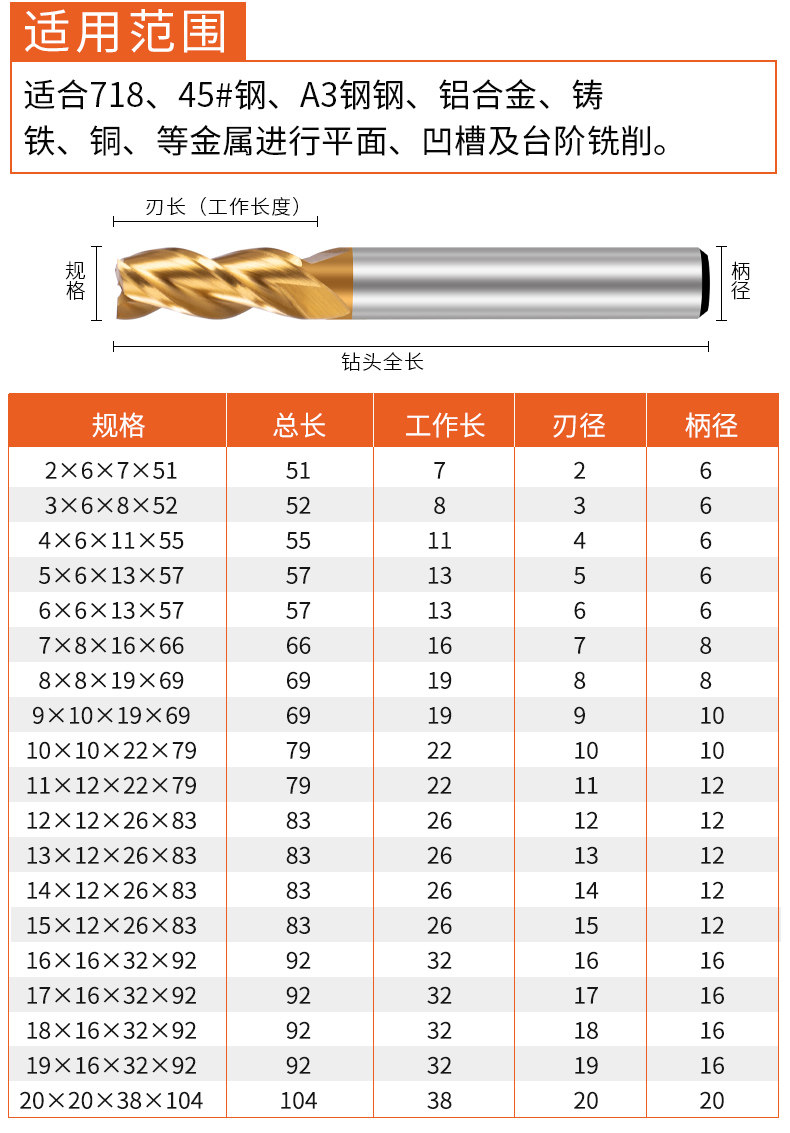 适用范围

适合718、45#钢、A3钢钢、铝合金、铸铁、铜、等金属进行平面、凹槽及台阶铣削。

刃长（工作长度）

规格

柄径

钻头全长

| 规格 | 总长 | 工作长 | 刃径 | 柄径 |
|---|---|---|---|---|
| 2×6×7×51 | 51 | 7 | 2 | 6 |
| 3×6×8×52 | 52 | 8 | 3 | 6 |
| 4×6×11×55 | 55 | 11 | 4 | 6 |
| 5×6×13×57 | 57 | 13 | 5 | 6 |
| 6×6×13×57 | 57 | 13 | 6 | 6 |
| 7×8×16×66 | 66 | 16 | 7 | 8 |
| 8×8×19×69 | 69 | 19 | 8 | 8 |
| 9×10×19×69 | 69 | 19 | 9 | 10 |
| 10×10×22×79 | 79 | 22 | 10 | 10 |
| 11×12×22×79 | 79 | 22 | 11 | 12 |
| 12×12×26×83 | 83 | 26 | 12 | 12 |
| 13×12×26×83 | 83 | 26 | 13 | 12 |
| 14×12×26×83 | 83 | 26 | 14 | 12 |
| 15×12×26×83 | 83 | 26 | 15 | 12 |
| 16×16×32×92 | 92 | 32 | 16 | 16 |
| 17×16×32×92 | 92 | 32 | 17 | 16 |
| 18×16×32×92 | 92 | 32 | 18 | 16 |
| 19×16×32×92 | 92 | 32 | 19 | 16 |
| 20×20×38×104 | 104 | 38 | 20 | 20 |